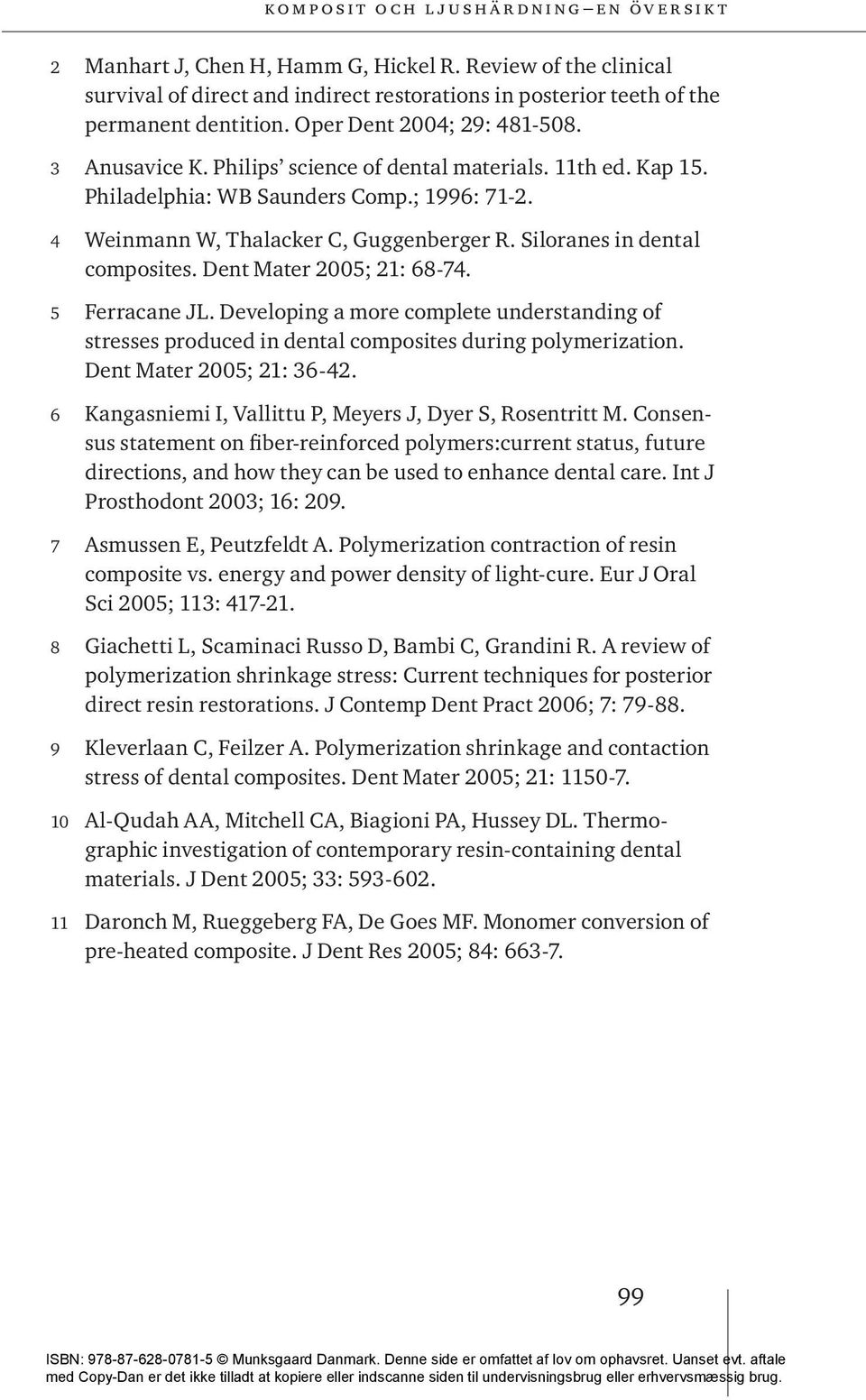 KOMPOSIT OCH LJUSHÄRDNING – EN ÖVERSIKT

2 Manhart J, Chen H, Hamm G, Hickel R. Review of the clinical survival of direct and indirect restorations in posterior teeth of the permanent dentition. Oper Dent 2004; 29: 481-508.

3 Anusavice K. Philips' science of dental materials. 11th ed. Kap 15. Philadelphia: WB Saunders Comp.; 1996: 71-2.

4 Weinmann W, Thalacker C, Guggenberger R. Siloranes in dental composites. Dent Mater 2005; 21: 68-74.

5 Ferracane JL. Developing a more complete understanding of stresses produced in dental composites during polymerization. Dent Mater 2005; 21: 36-42.

6 Kangasniemi I, Vallittu P, Meyers J, Dyer S, Rosentritt M. Consensus statement on fiber-reinforced polymers:current status, future directions, and how they can be used to enhance dental care. Int J Prosthodont 2003; 16: 209.

7 Asmussen E, Peutzfeldt A. Polymerization contraction of resin composite vs. energy and power density of light-cure. Eur J Oral Sci 2005; 113: 417-21.

8 Giachetti L, Scaminaci Russo D, Bambi C, Grandini R. A review of polymerization shrinkage stress: Current techniques for posterior direct resin restorations. J Contemp Dent Pract 2006; 7: 79-88.

9 Kleverlaan C, Feilzer A. Polymerization shrinkage and contaction stress of dental composites. Dent Mater 2005; 21: 1150-7.

10 Al-Qudah AA, Mitchell CA, Biagioni PA, Hussey DL. Thermographic investigation of contemporary resin-containing dental materials. J Dent 2005; 33: 593-602.

11 Daronch M, Rueggeberg FA, De Goes MF. Monomer conversion of pre-heated composite. J Dent Res 2005; 84: 663-7.

99

ISBN: 978-87-628-0781-5 © Munksgaard Danmark. Denne side er omfattet af lov om ophavsret. Uanset evt. aftale med Copy-Dan er det ikke tilladt at kopiere eller indscanne siden til undervisningsbrug eller erhvervsmæssig brug.